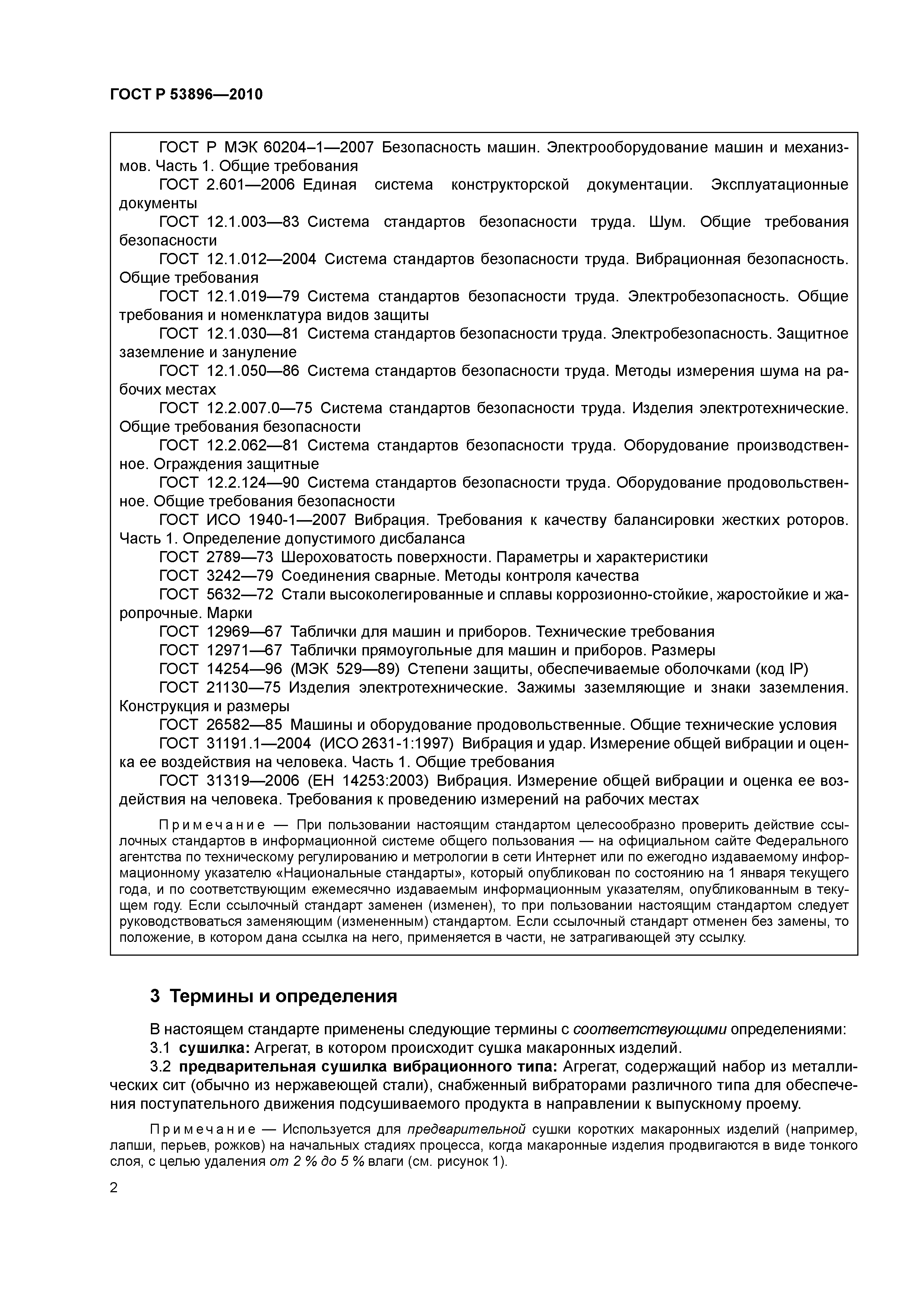 ГОСТ Р 53896—2010

ГОСТ Р МЭК 60204–1—2007 Безопасность машин. Электрооборудование машин и механизмов. Часть 1. Общие требования

ГОСТ 2.601—2006 Единая система конструкторской документации. Эксплуатационные документы

ГОСТ 12.1.003—83 Система стандартов безопасности труда. Шум. Общие требования безопасности

ГОСТ 12.1.012—2004 Система стандартов безопасности труда. Вибрационная безопасность. Общие требования

ГОСТ 12.1.019—79 Система стандартов безопасности труда. Электробезопасность. Общие требования и номенклатура видов защиты

ГОСТ 12.1.030—81 Система стандартов безопасности труда. Электробезопасность. Защитное заземление и зануление

ГОСТ 12.1.050—86 Система стандартов безопасности труда. Методы измерения шума на рабочих местах

ГОСТ 12.2.007.0—75 Система стандартов безопасности труда. Изделия электротехнические. Общие требования безопасности

ГОСТ 12.2.062—81 Система стандартов безопасности труда. Оборудование производственное. Ограждения защитные

ГОСТ 12.2.124—90 Система стандартов безопасности труда. Оборудование продовольственное. Общие требования безопасности

ГОСТ ИСО 1940-1—2007 Вибрация. Требования к качеству балансировки жестких роторов. Часть 1. Определение допустимого дисбаланса

ГОСТ 2789—73 Шероховатость поверхности. Параметры и характеристики

ГОСТ 3242—79 Соединения сварные. Методы контроля качества

ГОСТ 5632—72 Стали высоколегированные и сплавы коррозионно-стойкие, жаростойкие и жаропрочные. Марки

ГОСТ 12969—67 Таблички для машин и приборов. Технические требования

ГОСТ 12971—67 Таблички прямоугольные для машин и приборов. Размеры

ГОСТ 14254—96 (МЭК 529—89) Степени защиты, обеспечиваемые оболочками (код IP)

ГОСТ 21130—75 Изделия электротехнические. Зажимы заземляющие и знаки заземления. Конструкция и размеры

ГОСТ 26582—85 Машины и оборудование продовольственные. Общие технические условия

ГОСТ 31191.1—2004 (ИСО 2631-1:1997) Вибрация и удар. Измерение общей вибрации и оценка ее воздействия на человека. Часть 1. Общие требования

ГОСТ 31319—2006 (ЕН 14253:2003) Вибрация. Измерение общей вибрации и оценка ее воздействия на человека. Требования к проведению измерений на рабочих местах

Примечание — При пользовании настоящим стандартом целесообразно проверить действие ссылочных стандартов в информационной системе общего пользования — на официальном сайте Федерального агентства по техническому регулированию и метрологии в сети Интернет или по ежегодно издаваемому информационному указателю «Национальные стандарты», который опубликован по состоянию на 1 января текущего года, и по соответствующим ежемесячно издаваемым информационным указателям, опубликованным в текущем году. Если ссылочный стандарт заменен (изменен), то при пользовании настоящим стандартом следует руководствоваться заменяющим (измененным) стандартом. Если ссылочный стандарт отменен без замены, то положение, в котором дана ссылка на него, применяется в части, не затрагивающей эту ссылку.

3 Термины и определения

В настоящем стандарте применены следующие термины с соответствующими определениями:

3.1 сушилка: Агрегат, в котором происходит сушка макаронных изделий.

3.2 предварительная сушилка вибрационного типа: Агрегат, содержащий набор из металлических сит (обычно из нержавеющей стали), снабженный вибраторами различного типа для обеспечения поступательного движения подсушиваемого продукта в направлении к выпускному проему.

Примечание — Используется для предварительной сушки коротких макаронных изделий (например, лапши, перьев, рожков) на начальных стадиях процесса, когда макаронные изделия продвигаются в виде тонкого слоя, с целью удаления от 2 % до 5 % влаги (см. рисунок 1).

2